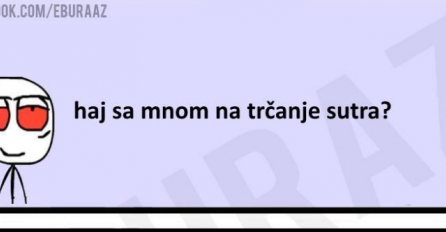 OK.COM/EBURAAZ

haj sa mnom na trčanje sutra?

URAZ